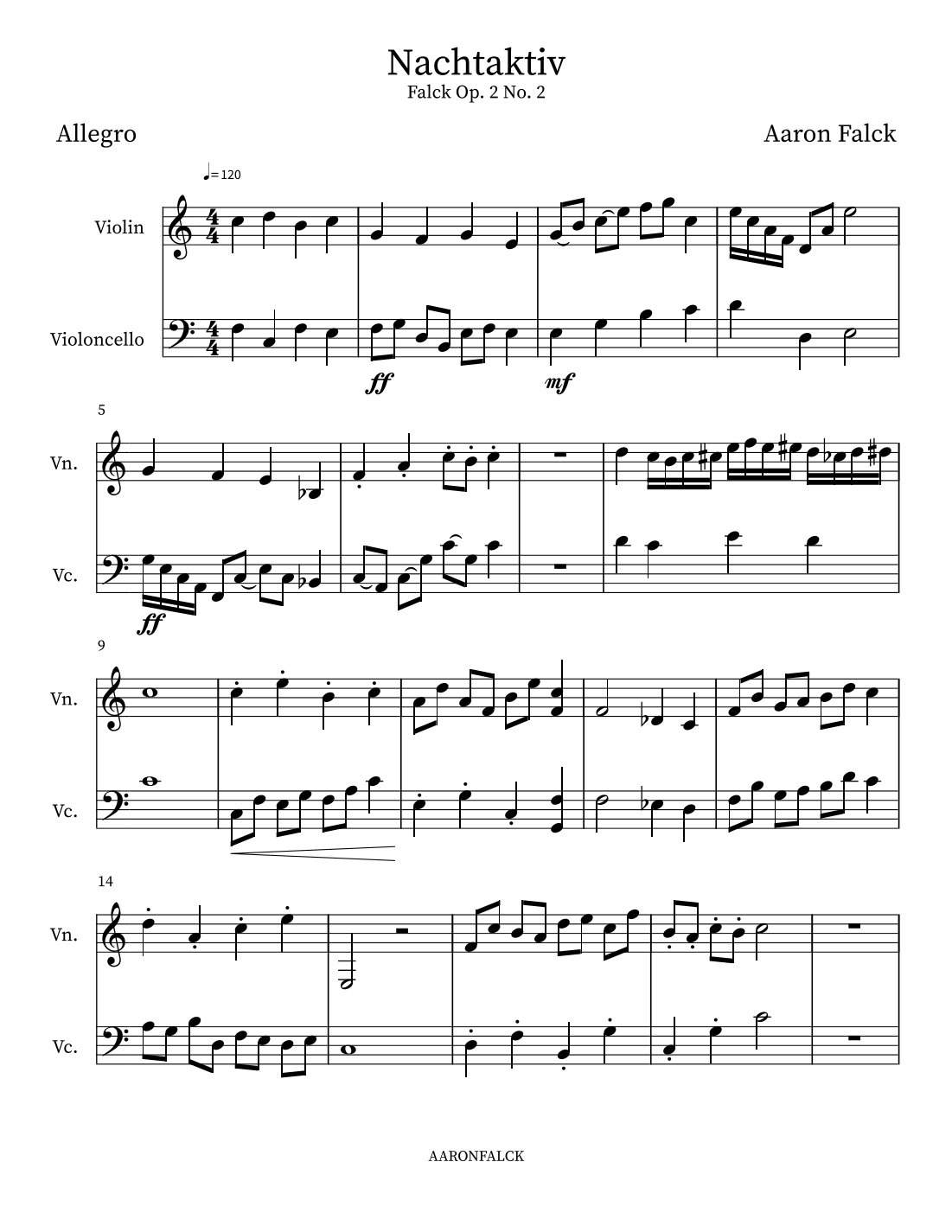 Nachtaktiv
Falck Op. 2 No. 2

Allegro

Aaron Falck

♩= 120

Violin

Violoncello

ff

mf

5

Vn.

Vc.

ff

9

Vn.

Vc.

14

Vn.

Vc.

AARONFALCK